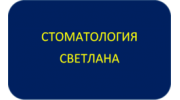 СТОМАТОЛОГИЯ
СВЕТЛАНА